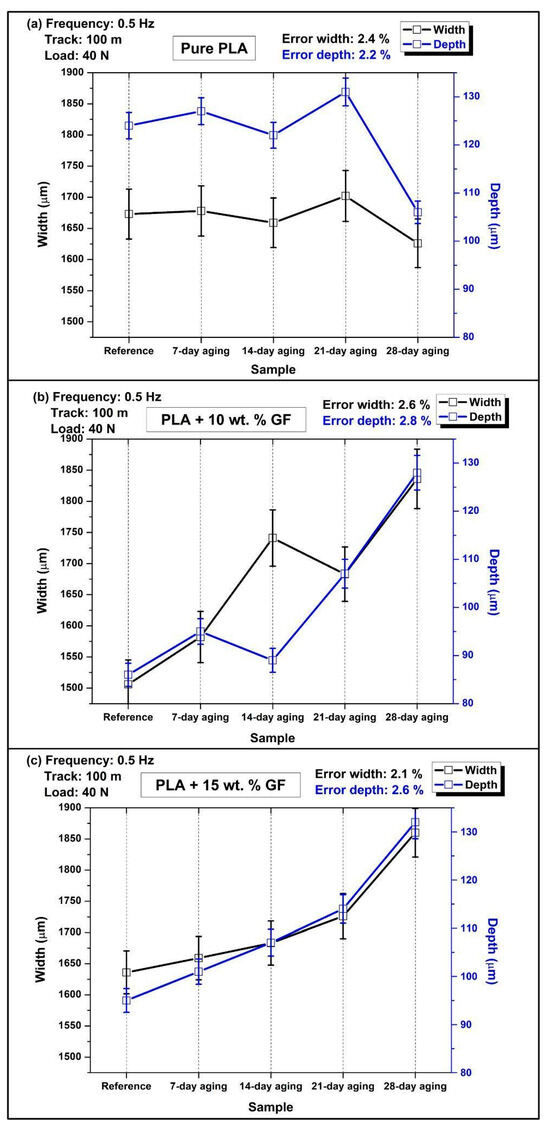 (a) Frequency: 0.5 Hz
Track: 100 m
Load: 40 N

Pure PLA

Error width: 2.4 %
Error depth: 2.2 %

Width
Depth

Width ($\mu$m)
1900
1850
1800
1750
1700
1650
1600
1550
1500

Depth ($\mu$m)
130
120
110
100
90
80

Reference
7-day aging
14-day aging
21-day aging
28-day aging

Sample

(b) Frequency: 0.5 Hz
Track: 100 m
Load: 40 N

PLA + 10 wt. % GF

Error width: 2.6 %
Error depth: 2.8 %

Width
Depth

Width ($\mu$m)
1900
1850
1800
1750
1700
1650
1600
1550
1500

Depth ($\mu$m)
130
120
110
100
90
80

Reference
7-day aging
14-day aging
21-day aging
28-day aging

Sample

(c) Frequency: 0.5 Hz
Track: 100 m
Load: 40 N

PLA + 15 wt. % GF

Error width: 2.1 %
Error depth: 2.6 %

Width
Depth

Width ($\mu$m)
1900
1850
1800
1750
1700
1650
1600
1550
1500

Depth ($\mu$m)
130
120
110
100
90
80

Reference
7-day aging
14-day aging
21-day aging
28-day aging

Sample